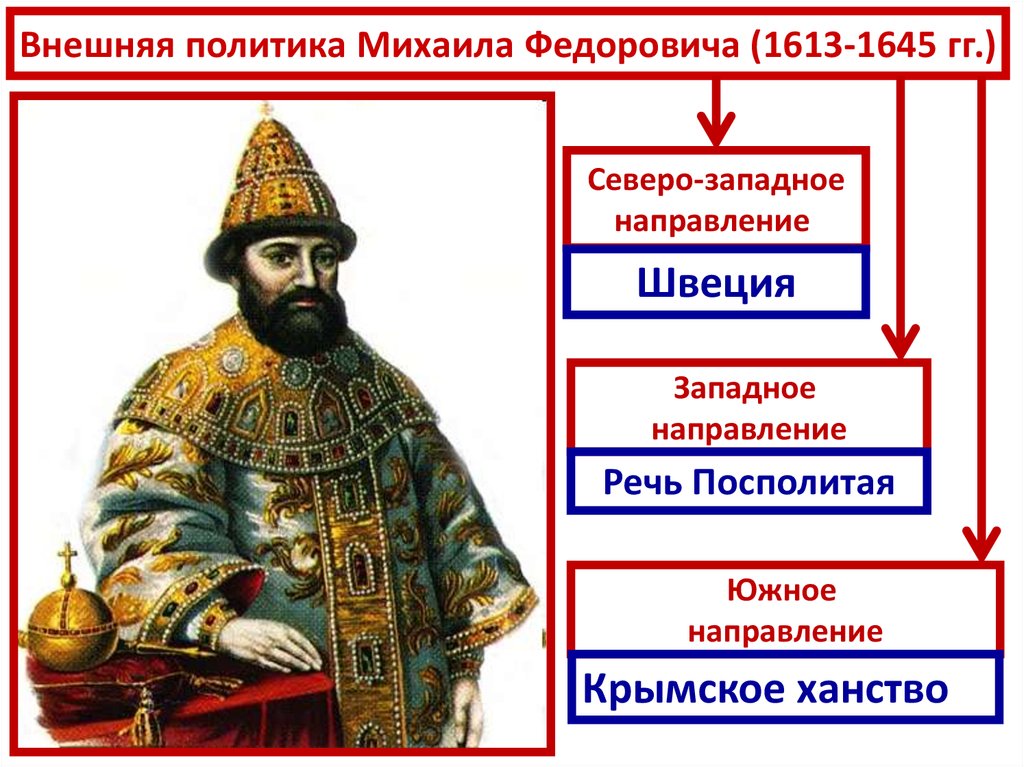 Внешняя политика Михаила Федоровича (1613-1645 гг.)

Северо-западное направление

Швеция

Западное направление

Речь Посполитая

Южное направление

Крымское ханство